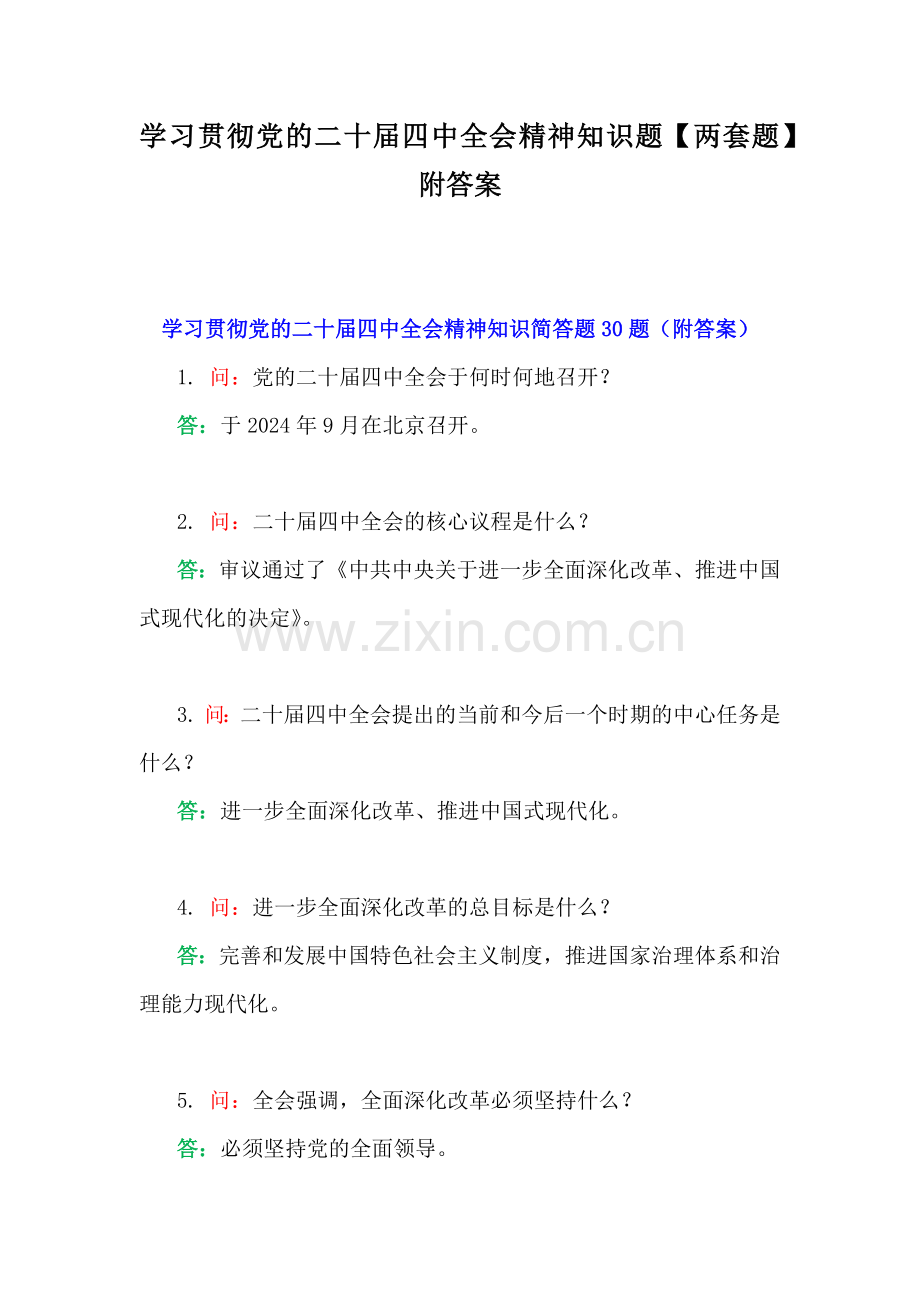 学习贯彻党的二十届四中全会精神知识题【两套题】附答案

学习贯彻党的二十届四中全会精神知识简答题30题（附答案）

1. 问：党的二十届四中全会于何时何地召开？

答：于2024年9月在北京召开。

2. 问：二十届四中全会的核心议程是什么？

答：审议通过了《中共中央关于进一步全面深化改革、推进中国式现代化的决定》。

www.zixin.com.cn

3. 问：二十届四中全会提出的当前和今后一个时期的中心任务是什么？

答：进一步全面深化改革、推进中国式现代化。

4. 问：进一步全面深化改革的总目标是什么？

答：完善和发展中国特色社会主义制度，推进国家治理体系和治理能力现代化。

5. 问：全会强调，全面深化改革必须坚持什么？

答：必须坚持党的全面领导。